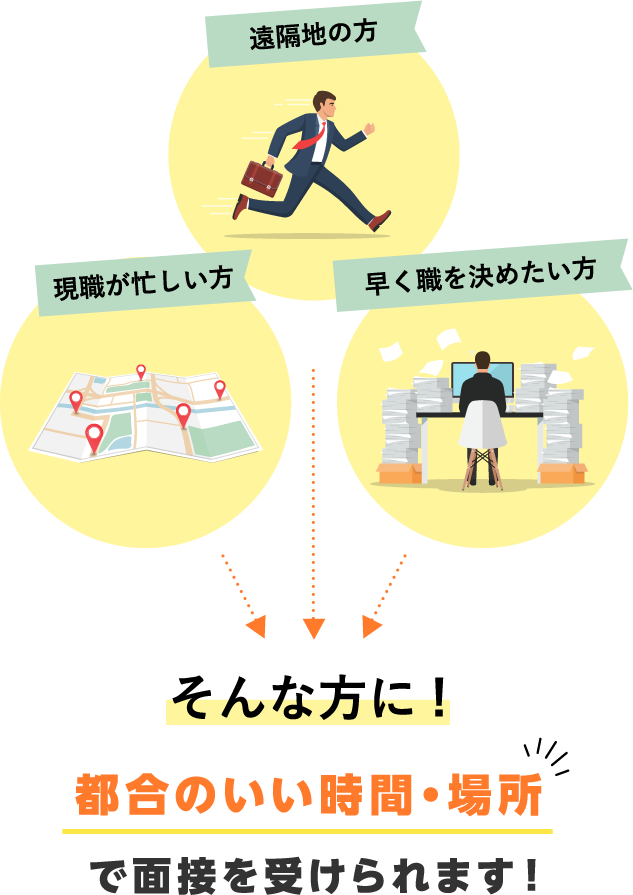 遠隔地の方

現職が忙しい方

早く職を決めたい方

そんな方に！

都合のいい時間・場所

で面接を受けられます！